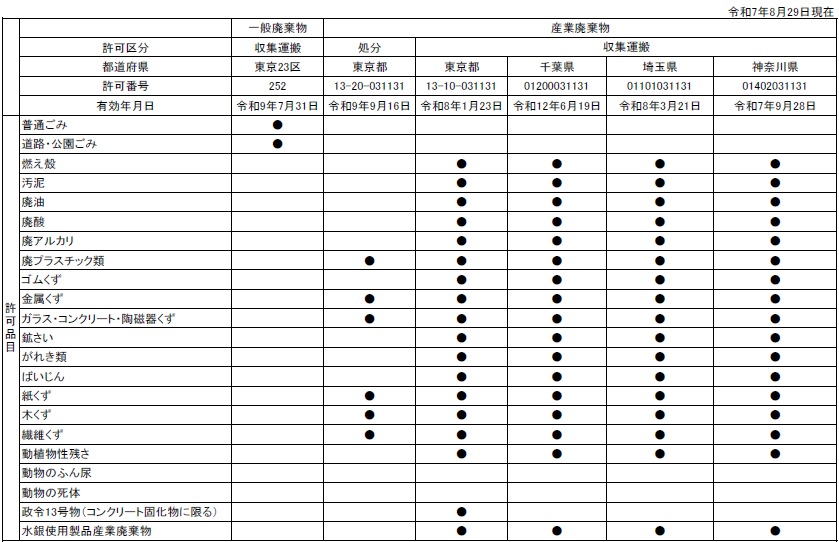 令和7年8月29日現在

| | | 一般廃棄物 | 産業廃棄物 | | | | |
|---|---|---|---|---|---|---|---|
| | 許可区分 | 収集運搬 | 処分 | 収集運搬 | | | |
| | 都道府県 | 東京23区 | 東京都 | 東京都 | 千葉県 | 埼玉県 | 神奈川県 |
| | 許可番号 | 252 | 13-20-031131 | 13-10-031131 | 01200031131 | 01101031131 | 01402031131 |
| | 有効年月日 | 令和9年7月31日 | 令和9年9月16日 | 令和8年1月23日 | 令和12年6月19日 | 令和8年3月21日 | 令和7年9月28日 |
| 許可品目 | 普通ごみ | ● | | | | | |
| | 道路・公園ごみ | ● | | | | | |
| | 燃え殻 | | | ● | ● | ● | ● |
| | 汚泥 | | | ● | ● | ● | ● |
| | 廃油 | | | ● | ● | ● | ● |
| | 廃酸 | | | ● | ● | ● | ● |
| | 廃アルカリ | | | ● | ● | ● | ● |
| | 廃プラスチック類 | | ● | ● | ● | ● | ● |
| | ゴムくず | | | ● | ● | ● | ● |
| | 金属くず | | ● | ● | ● | ● | ● |
| | ガラス・コンクリート・陶磁器くず | | ● | ● | ● | ● | ● |
| | 鉱さい | | | ● | ● | ● | ● |
| | がれき類 | | | ● | ● | ● | ● |
| | ばいじん | | | ● | ● | ● | ● |
| | 紙くず | | ● | ● | ● | ● | ● |
| | 木くず | | ● | ● | ● | ● | ● |
| | 繊維くず | | ● | ● | ● | ● | ● |
| | 動植物性残さ | | | ● | ● | ● | ● |
| | 動物のふん尿 | | | | | | |
| | 動物の死体 | | | | | | |
| | 政令13号物(コンクリート固化物に限る) | | | ● | | | |
| | 水銀使用製品産業廃棄物 | | | ● | ● | ● | ● |